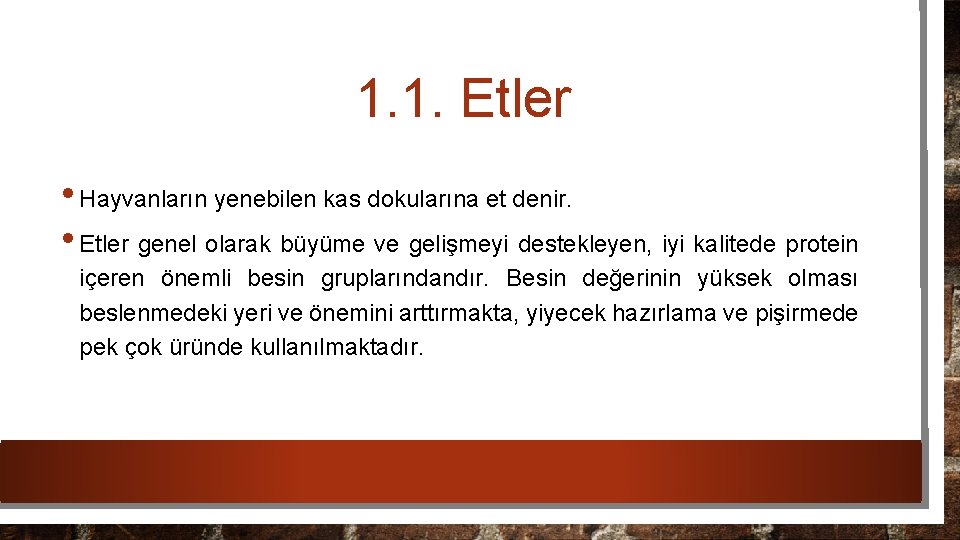 1.1. Etler

• Hayvanların yenebilen kas dokularına et denir.

• Etler genel olarak büyüme ve gelişmeyi destekleyen, iyi kalitede protein içeren önemli besin gruplarındandır. Besin değerinin yüksek olması beslenmedeki yeri ve önemini arttırmakta, yiyecek hazırlama ve pişirmede pek çok üründe kullanılmaktadır.